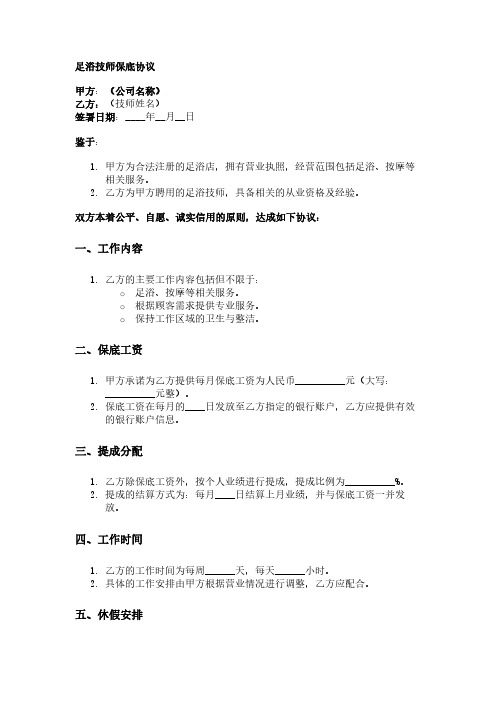 足浴技师保底协议

甲方：（公司名称）
乙方：（技师姓名）
签署日期：____年__月__日

鉴于：

1. 甲方为合法注册的足浴店，拥有营业执照，经营范围包括足浴、按摩等相关服务。
2. 乙方为甲方聘用的足浴技师，具备相关的从业资格及经验。

双方本着公平、自愿、诚实信用的原则，达成如下协议：

一、工作内容

1. 乙方的主要工作内容包括但不限于：
   ○ 足浴、按摩等相关服务。
   ○ 根据顾客需求提供专业服务。
   ○ 保持工作区域的卫生与整洁。

二、保底工资

1. 甲方承诺为乙方提供每月保底工资为人民币__________元（大写：__________元整）。
2. 保底工资在每月的____日发放至乙方指定的银行账户，乙方应提供有效的银行账户信息。

三、提成分配

1. 乙方除保底工资外，按个人业绩进行提成，提成比例为__________%。
2. 提成的结算方式为：每月____日结算上月业绩，并与保底工资一并发放。

四、工作时间

1. 乙方的工作时间为每周______天，每天______小时。
2. 具体的工作安排由甲方根据营业情况进行调整，乙方应配合。

五、休假安排